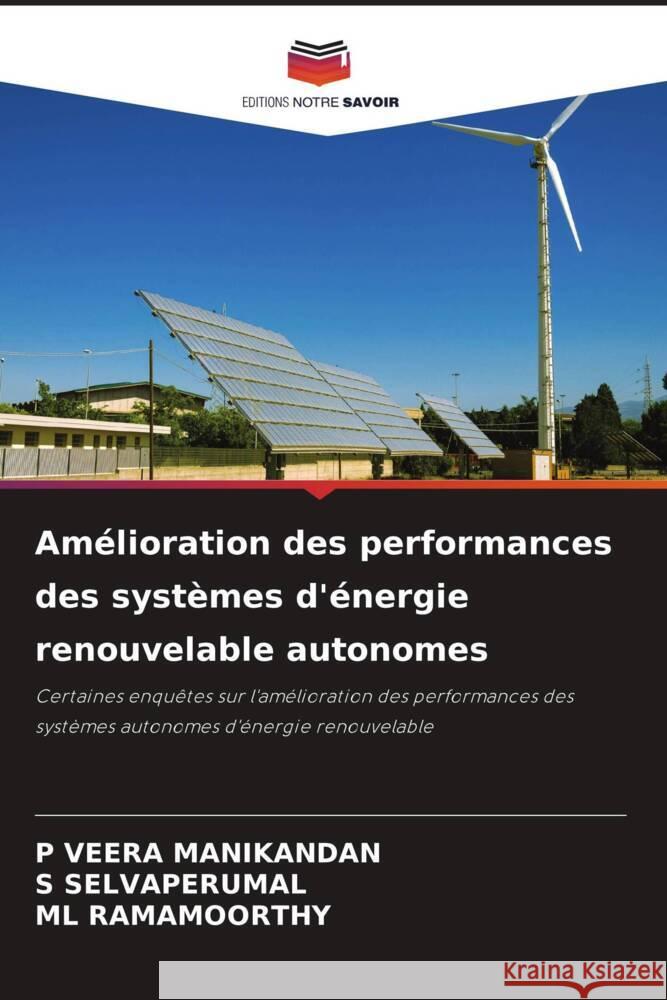 EDITIONS NOTRE SAVOIR

Amélioration des performances des systèmes d'énergie renouvelable autonomes

Certaines enquêtes sur l'amélioration des performances des systèmes autonomes d'énergie renouvelable

P VEERA MANIKANDAN
S SELVAPERUMAL
ML RAMAMOORTHY